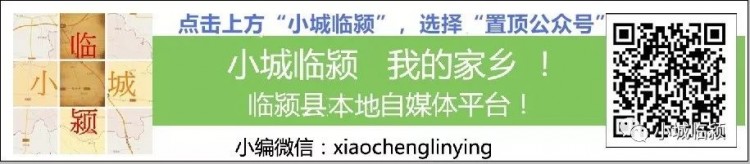 临
小 城
颍

点击上方“小城临颍”，选择“置顶公众号”

小城临颍　我的家乡 ！
临颍县本地自媒体平台！

小编微信：xiaochenglinying

小城临颍